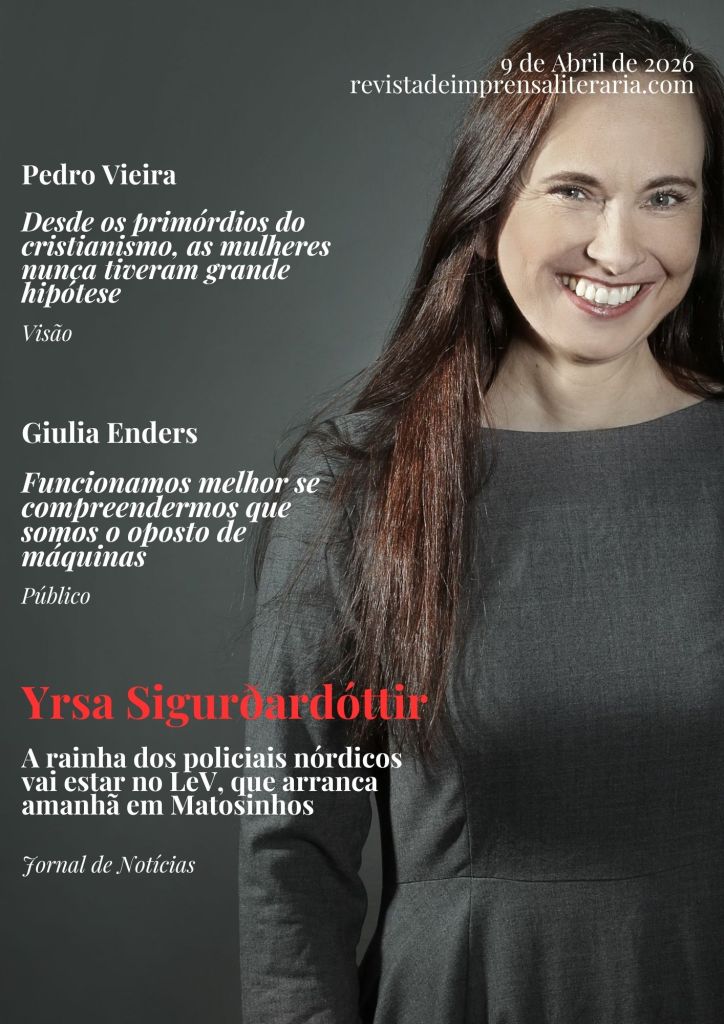 9 de Abril de 2026
revistadeimprensaliteraria.com

Pedro Vieira

Desde os primórdios do cristianismo, as mulheres nunca tiveram grande hipótese

Visão

Giulia Enders

Funcionamos melhor se compreendermos que somos o oposto de máquinas

Público

Yrsa Sigurðardóttir

A rainha dos policiais nórdicos vai estar no LeV, que arranca amanhã em Matosinhos

Jornal de Notícias